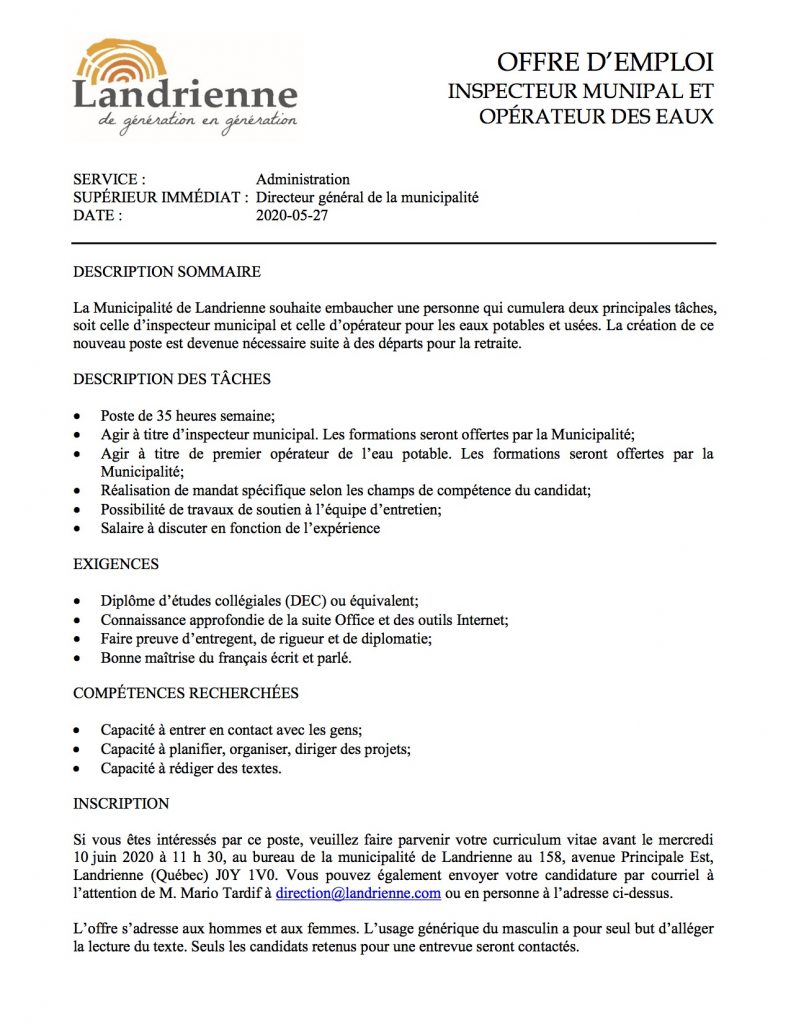 Landrienne
de génération en génération

OFFRE D'EMPLOI
INSPECTEUR MUNIPAL ET OPÉRATEUR DES EAUX

SERVICE : Administration
SUPÉRIEUR IMMÉDIAT : Directeur général de la municipalité
DATE : 2020-05-27

DESCRIPTION SOMMAIRE

La Municipalité de Landrienne souhaite embaucher une personne qui cumulera deux principales tâches, soit celle d'inspecteur municipal et celle d'opérateur pour les eaux potables et usées. La création de ce nouveau poste est devenue nécessaire suite à des départs pour la retraite.

DESCRIPTION DES TÂCHES

• Poste de 35 heures semaine;
• Agir à titre d'inspecteur municipal. Les formations seront offertes par la Municipalité;
• Agir à titre de premier opérateur de l'eau potable. Les formations seront offertes par la Municipalité;
• Réalisation de mandat spécifique selon les champs de compétence du candidat;
• Possibilité de travaux de soutien à l'équipe d'entretien;
• Salaire à discuter en fonction de l'expérience

EXIGENCES

• Diplôme d'études collégiales (DEC) ou équivalent;
• Connaissance approfondie de la suite Office et des outils Internet;
• Faire preuve d'entregent, de rigueur et de diplomatie;
• Bonne maîtrise du français écrit et parlé.

COMPÉTENCES RECHERCHÉES

• Capacité à entrer en contact avec les gens;
• Capacité à planifier, organiser, diriger des projets;
• Capacité à rédiger des textes.

INSCRIPTION

Si vous êtes intéressés par ce poste, veuillez faire parvenir votre curriculum vitae avant le mercredi 10 juin 2020 à 11 h 30, au bureau de la municipalité de Landrienne au 158, avenue Principale Est, Landrienne (Québec) J0Y 1V0. Vous pouvez également envoyer votre candidature par courriel à l'attention de M. Mario Tardif à direction@landrienne.com ou en personne à l'adresse ci-dessus.

L'offre s'adresse aux hommes et aux femmes. L'usage générique du masculin a pour seul but d'alléger la lecture du texte. Seuls les candidats retenus pour une entrevue seront contactés.